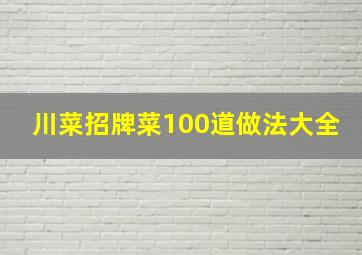 川菜招牌菜100道做法大全